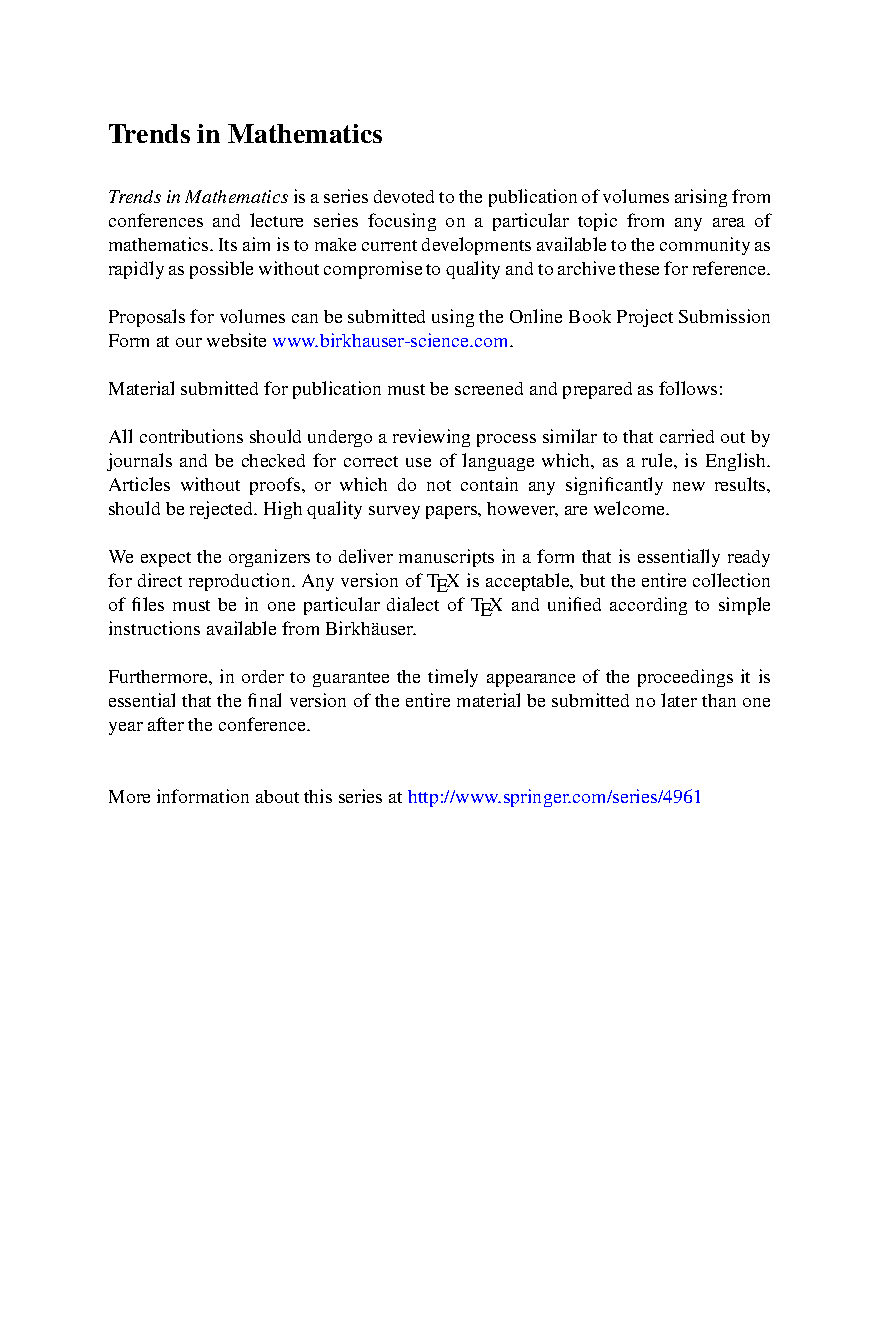 Trends in Mathematics

Trends in Mathematics is a series devoted to the publication of volumes arising from conferences and lecture series focusing on a particular topic from any area of mathematics. Its aim is to make current developments available to the community as rapidly as possible without compromise to quality and to archive these for reference.

Proposals for volumes can be submitted using the Online Book Project Submission Form at our website www.birkhauser-science.com.

Material submitted for publication must be screened and prepared as follows:

All contributions should undergo a reviewing process similar to that carried out by journals and be checked for correct use of language which, as a rule, is English. Articles without proofs, or which do not contain any significantly new results, should be rejected. High quality survey papers, however, are welcome.

We expect the organizers to deliver manuscripts in a form that is essentially ready for direct reproduction. Any version of TEX is acceptable, but the entire collection of files must be in one particular dialect of TEX and unified according to simple instructions available from Birkhäuser.

Furthermore, in order to guarantee the timely appearance of the proceedings it is essential that the final version of the entire material be submitted no later than one year after the conference.

More information about this series at http://www.springer.com/series/4961